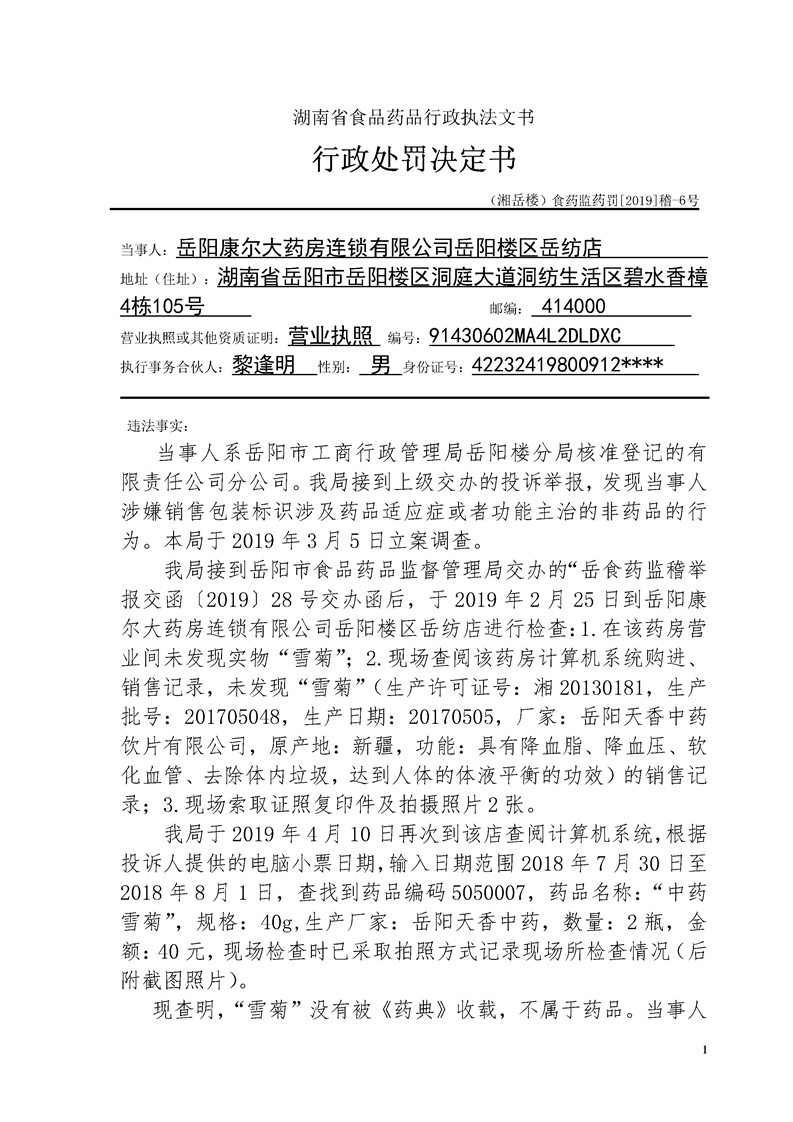 湖南省食品药品行政执法文书

行政处罚决定书

（湘岳楼）食药监药罚[2019]稽-6号

当事人：岳阳康尔大药房连锁有限公司岳阳楼区岳纺店
地址（住址）：湖南省岳阳市岳阳楼区洞庭大道洞纺生活区碧水香樟4栋105号 邮编：414000
营业执照或其他资质证明：营业执照 编号：91430602MA4L2DLDXC
执行事务合伙人：黎逢明 性别：男 身份证号：42232419800912****

违法事实：

当事人系岳阳市工商行政管理局岳阳楼分局核准登记的有限责任公司分公司。我局接到上级交办的投诉举报，发现当事人涉嫌销售包装标识涉及药品适应症或者功能主治的非药品的行为。本局于2019年3月5日立案调查。

我局接到岳阳市食品药品监督管理局交办的“岳食药监稽举报交函〔2019〕28号交办函后，于2019年2月25日到岳阳康尔大药房连锁有限公司岳阳楼区岳纺店进行检查：1.在该药房营业间未发现实物“雪菊”；2.现场查阅该药房计算机系统购进、销售记录，未发现“雪菊”（生产许可证号：湘20130181，生产批号：201705048，生产日期：20170505，厂家：岳阳天香中药饮片有限公司，原产地：新疆，功能：具有降血脂、降血压、软化血管、去除体内垃圾，达到人体的体液平衡的功效）的销售记录；3.现场索取证照复印件及拍摄照片2张。

我局于2019年4月10日再次到该店查阅计算机系统，根据投诉人提供的电脑小票日期，输入日期范围2018年7月30日至2018年8月1日，查找到药品编码5050007，药品名称：“中药雪菊”，规格：40g，生产厂家：岳阳天香中药，数量：2瓶，金额：40元，现场检查时已采取拍照方式记录现场所检查情况（后附截图照片）。

现查明，“雪菊”没有被《药典》收载，不属于药品。当事人

1